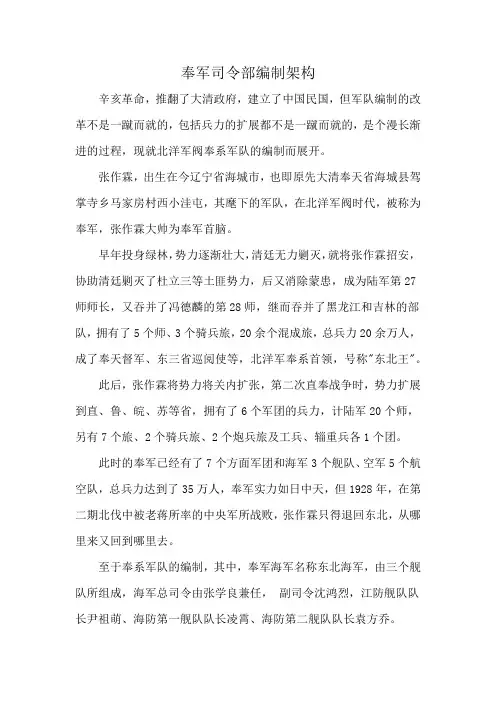 奉军司令部编制架构

辛亥革命，推翻了大清政府，建立了中国民国，但军队编制的改革不是一蹴而就的，包括兵力的扩展都不是一蹴而就的，是个漫长渐进的过程，现就北洋军阀奉系军队的编制而展开。

张作霖，出生在今辽宁省海城市，也即原先大清奉天省海城县驾掌寺乡马家房村西小洼屯，其麾下的军队，在北洋军阀时代，被称为奉军，张作霖大帅为奉军首脑。

早年投身绿林，势力逐渐壮大，清廷无力剿灭，就将张作霖招安，协助清廷剿灭了杜立三等土匪势力，后又消除蒙患，成为陆军第27师师长，又吞并了冯德麟的第28师，继而吞并了黑龙江和吉林的部队，拥有了5个师、3个骑兵旅，20余个混成旅，总兵力20余万人，成了奉天督军、东三省巡阅使等，北洋军奉系首领，号称"东北王"。

此后，张作霖将势力将关内扩张，第二次直奉战争时，势力扩展到直、鲁、皖、苏等省，拥有了6个军团的兵力，计陆军20个师，另有7个旅、2个骑兵旅、2个炮兵旅及工兵、辎重兵各1个团。

此时的奉军已经有了7个方面军团和海军3个舰队、空军5个航空队，总兵力达到了35万人，奉军实力如日中天，但1928年，在第二期北伐中被老蒋所率的中央军所战败，张作霖只得退回东北，从哪里来又回到哪里去。

至于奉系军队的编制，其中，奉军海军名称东北海军，由三个舰队所组成，海军总司令由张学良兼任， 副司令沈鸿烈，江防舰队队长尹祖荫、海防第一舰队队长凌霄、海防第二舰队队长袁方乔。